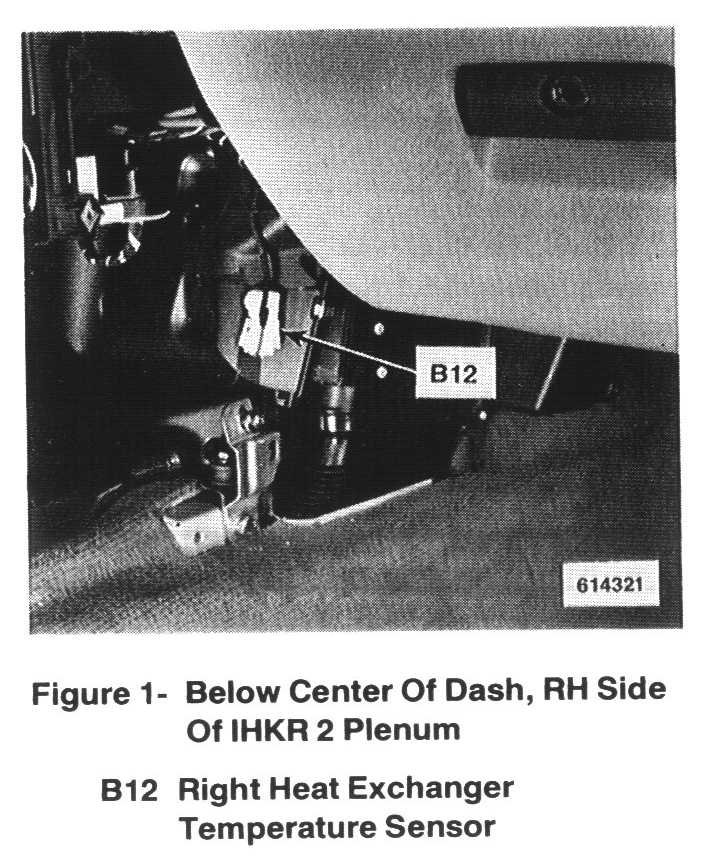 B12

614321

Figure 1- Below Center Of Dash, RH Side Of IHKR 2 Plenum

B12 Right Heat Exchanger Temperature Sensor